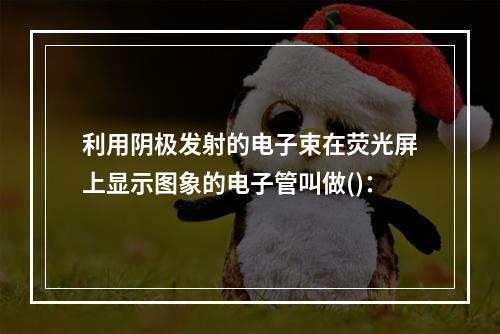 利用阴极发射的电子束在荧光屏上显示图象的电子管叫做()：